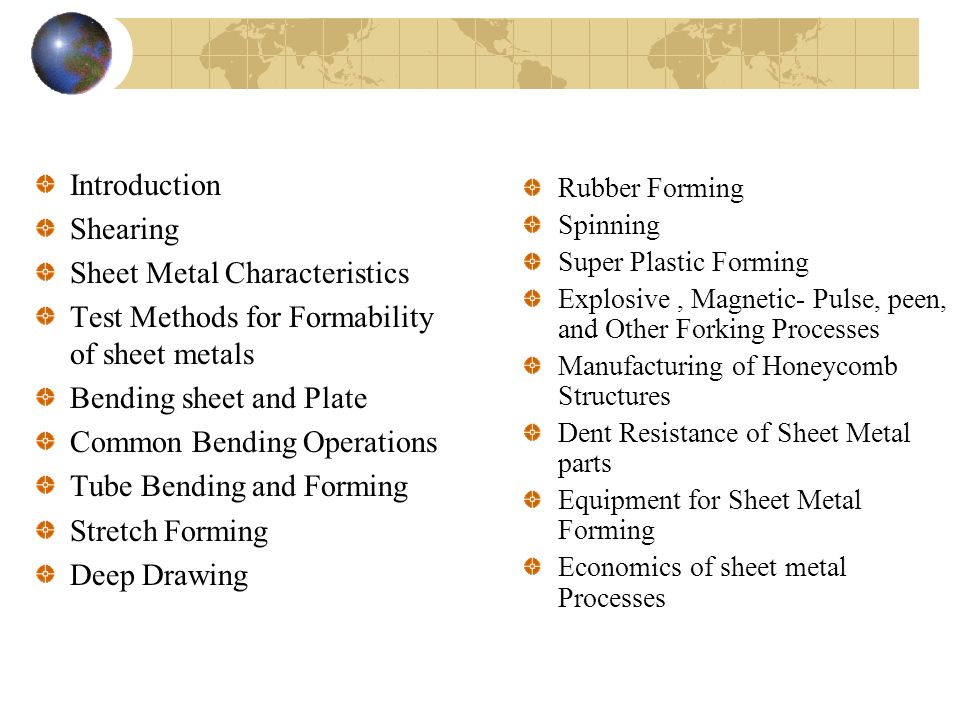 Introduction

Shearing

Sheet Metal Characteristics

Test Methods for Formability of sheet metals

Bending sheet and Plate

Common Bending Operations

Tube Bending and Forming

Stretch Forming

Deep Drawing

Rubber Forming

Spinning

Super Plastic Forming

Explosive , Magnetic- Pulse, peen, and Other Forking Processes

Manufacturing of Honeycomb Structures

Dent Resistance of Sheet Metal parts

Equipment for Sheet Metal Forming

Economics of sheet metal Processes